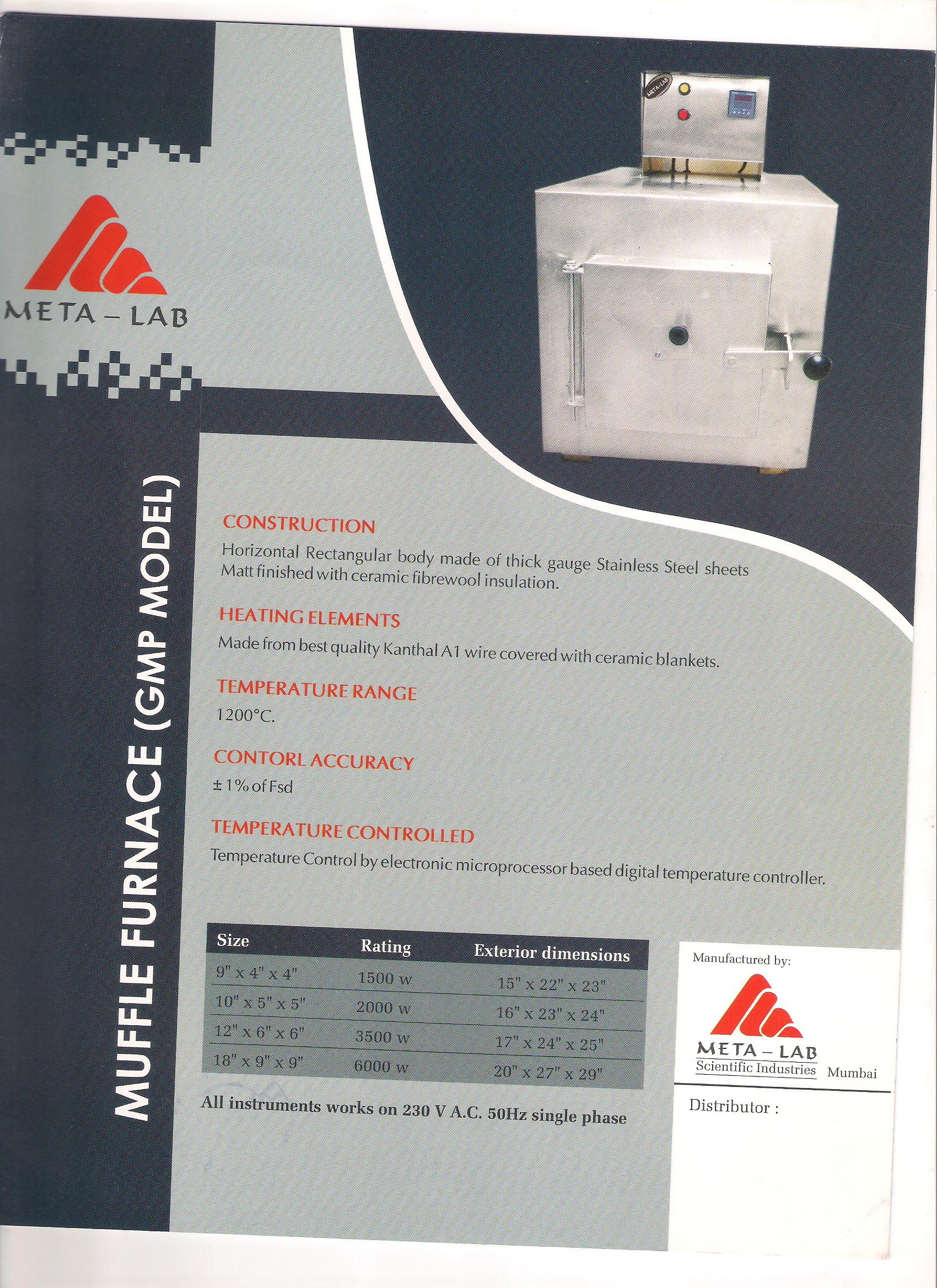 META – LAB

META-LAB

MUFFLE FURNACE (GMP MODEL)

CONSTRUCTION

Horizontal Rectangular body made of thick gauge Stainless Steel sheets Matt finished with ceramic fibrewool insulation.

HEATING ELEMENTS

Made from best quality Kanthal A1 wire covered with ceramic blankets.

TEMPERATURE RANGE

1200°C.

CONTORL ACCURACY

± 1% of Fsd

TEMPERATURE CONTROLLED

Temperature Control by electronic microprocessor based digital temperature controller.

| Size | Rating | Exterior dimensions |
|---|---|---|
| 9" x 4" x 4" | 1500 w | 15" x 22" x 23" |
| 10" x 5" x 5" | 2000 w | 16" x 23" x 24" |
| 12" x 6" x 6" | 3500 w | 17" x 24" x 25" |
| 18" x 9" x 9" | 6000 w | 20" x 27" x 29" |

All instruments works on 230 V A.C. 50Hz single phase

Manufactured by:

META – LAB
Scientific Industries Mumbai

Distributor :